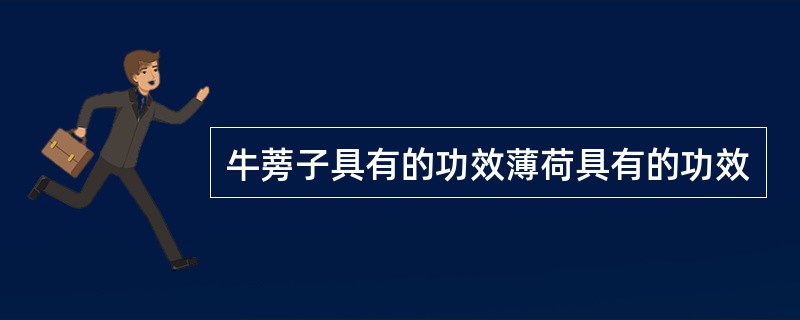 牛蒡子具有的功效薄荷具有的功效